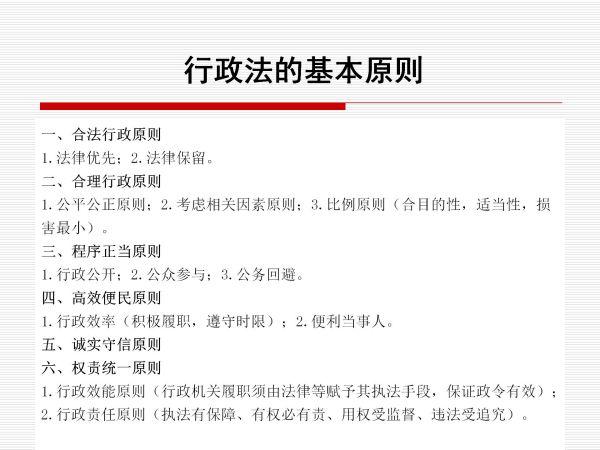 行政法的基本原则

一、合法行政原则
1.法律优先；2.法律保留。
二、合理行政原则
1.公平公正原则；2.考虑相关因素原则；3.比例原则（合目的性，适当性，损害最小）。
三、程序正当原则
1.行政公开；2.公众参与；3.公务回避。
四、高效便民原则
1.行政效率（积极履职，遵守时限）；2.便利当事人。
五、诚实守信原则
六、权责统一原则
1.行政效能原则（行政机关履职须由法律等赋予其执法手段，保证政令有效）；
2.行政责任原则（执法有保障、有权必有责、用权受监督、违法受追究）。